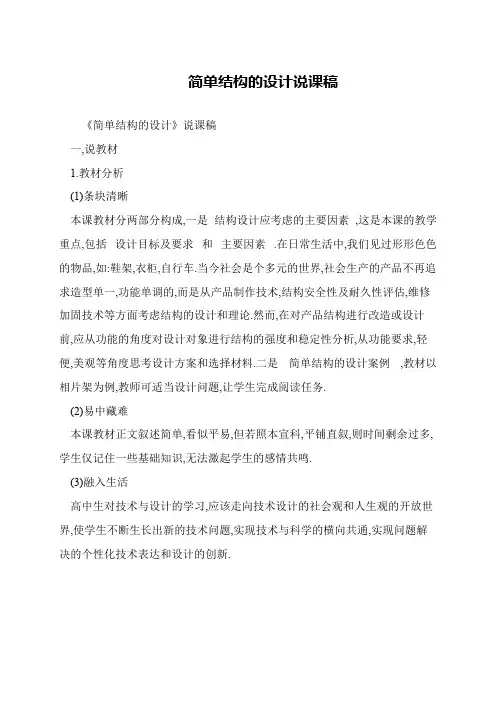 简单结构的设计说课稿

《简单结构的设计》说课稿

一,说教材

1.教材分析

(1)条块清晰

本课教材分两部分构成,一是 结构设计应考虑的主要因素 ,这是本课的教学重点,包括 设计目标及要求 和 主要因素 .在日常生活中,我们见过形形色色的物品,如:鞋架,衣柜,自行车.当今社会是个多元的世界,社会生产的产品不再追求造型单一,功能单调的,而是从产品制作技术,结构安全性及耐久性评估,维修加固技术等方面考虑结构的设计和理论.然而,在对产品结构进行改造或设计前,应从功能的角度对设计对象进行结构的强度和稳定性分析,从功能要求,轻便,美观等角度思考设计方案和选择材料.二是 简单结构的设计案例 ,教材以相片架为例,教师可适当设计问题,让学生完成阅读任务.

(2)易中藏难

本课教材正文叙述简单,看似平易,但若照本宣科,平铺直叙,则时间剩余过多,学生仅记住一些基础知识,无法激起学生的感情共鸣.

(3)融入生活

高中生对技术与设计的学习,应该走向技术设计的社会观和人生观的开放世界,使学生不断生长出新的技术问题,实现技术与科学的横向共通,实现问题解决的个性化技术表达和设计的创新.